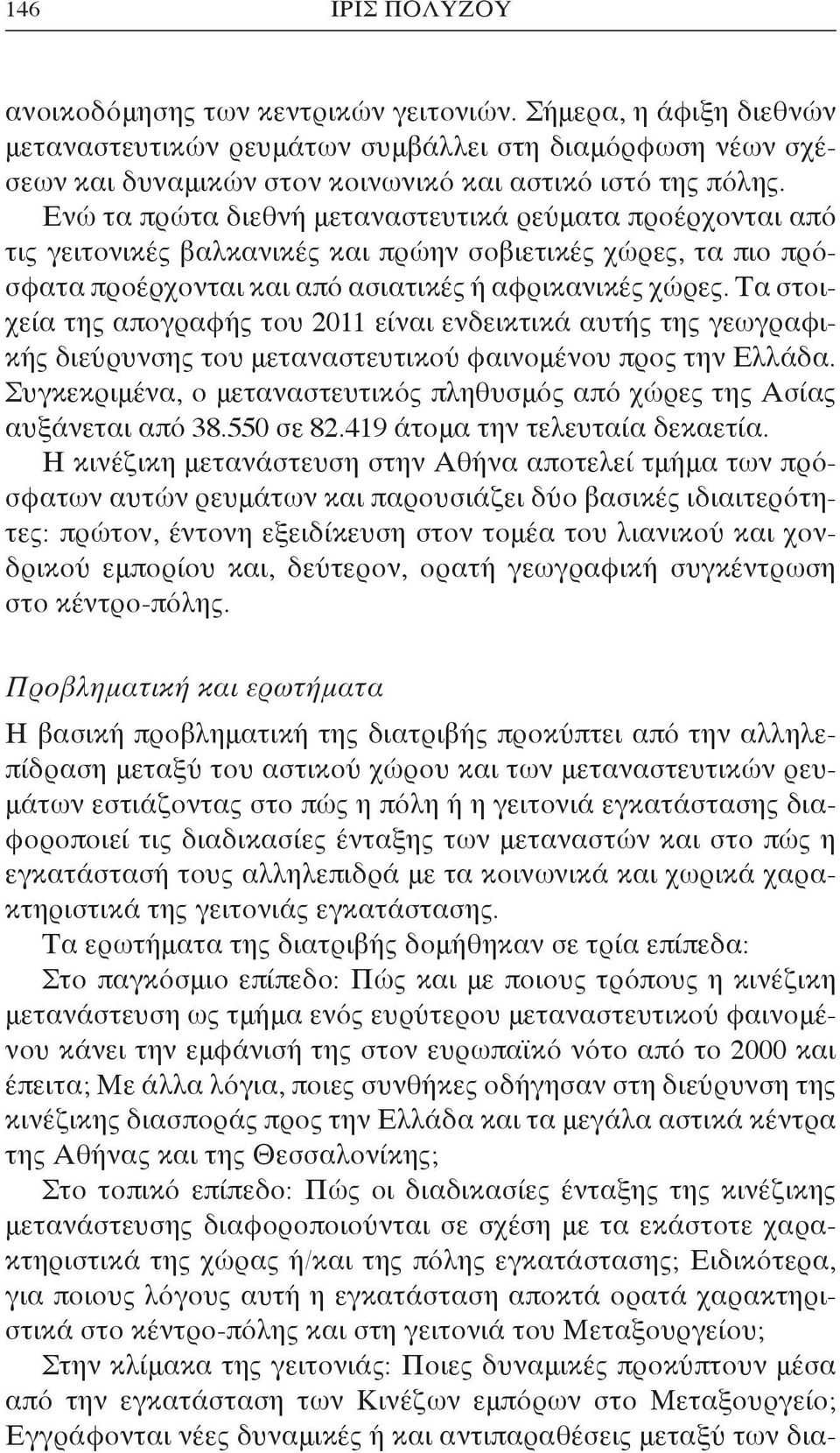 146 ΙΡΙΣ ΠΟΛΥΖΟΥ

ανοικοδόμησης των κεντρικών γειτονιών. Σήμερα, η άφιξη διεθνών μεταναστευτικών ρευμάτων συμβάλλει στη διαμόρφωση νέων σχέσεων και δυναμικών στον κοινωνικό και αστικό ιστό της πόλης. Ενώ τα πρώτα διεθνή μεταναστευτικά ρεύματα προέρχονται από τις γειτονικές βαλκανικές και πρώην σοβιετικές χώρες, τα πιο πρόσφατα προέρχονται και από ασιατικές ή αφρικανικές χώρες. Τα στοιχεία της απογραφής του 2011 είναι ενδεικτικά αυτής της γεωγραφικής διεύρυνσης του μεταναστευτικού φαινομένου προς την Ελλάδα. Συγκεκριμένα, ο μεταναστευτικός πληθυσμός από χώρες της Ασίας αυξάνεται από 38.550 σε 82.419 άτομα την τελευταία δεκαετία.

Η κινέζικη μετανάστευση στην Αθήνα αποτελεί τμήμα των πρόσφατων αυτών ρευμάτων και παρουσιάζει δύο βασικές ιδιαιτερότητες: πρώτον, έντονη εξειδίκευση στον τομέα του λιανικού και χονδρικού εμπορίου και, δεύτερον, ορατή γεωγραφική συγκέντρωση στο κέντρο-πόλης.

Προβληματική και ερωτήματα

Η βασική προβληματική της διατριβής προκύπτει από την αλληλεπίδραση μεταξύ του αστικού χώρου και των μεταναστευτικών ρευμάτων εστιάζοντας στο πώς η πόλη ή η γειτονιά εγκατάστασης διαφοροποιεί τις διαδικασίες ένταξης των μεταναστών και στο πώς η εγκατάστασή τους αλληλεπιδρά με τα κοινωνικά και χωρικά χαρακτηριστικά της γειτονιάς εγκατάστασης.

Τα ερωτήματα της διατριβής δομήθηκαν σε τρία επίπεδα:

Στο παγκόσμιο επίπεδο: Πώς και με ποιους τρόπους η κινέζικη μετανάστευση ως τμήμα ενός ευρύτερου μεταναστευτικού φαινομένου κάνει την εμφάνισή της στον ευρωπαϊκό νότο από το 2000 και έπειτα; Με άλλα λόγια, ποιες συνθήκες οδήγησαν στη διεύρυνση της κινέζικης διασποράς προς την Ελλάδα και τα μεγάλα αστικά κέντρα της Αθήνας και της Θεσσαλονίκης;

Στο τοπικό επίπεδο: Πώς οι διαδικασίες ένταξης της κινέζικης μετανάστευσης διαφοροποιούνται σε σχέση με τα εκάστοτε χαρακτηριστικά της χώρας ή/και της πόλης εγκατάστασης; Ειδικότερα, για ποιους λόγους αυτή η εγκατάσταση αποκτά ορατά χαρακτηριστικά στο κέντρο-πόλης και στη γειτονιά του Μεταξουργείου;

Στην κλίμακα της γειτονιάς: Ποιες δυναμικές προκύπτουν μέσα από την εγκατάσταση των Κινέζων εμπόρων στο Μεταξουργείο; Εγγράφονται νέες δυναμικές ή και αντιπαραθέσεις μεταξύ των δια-